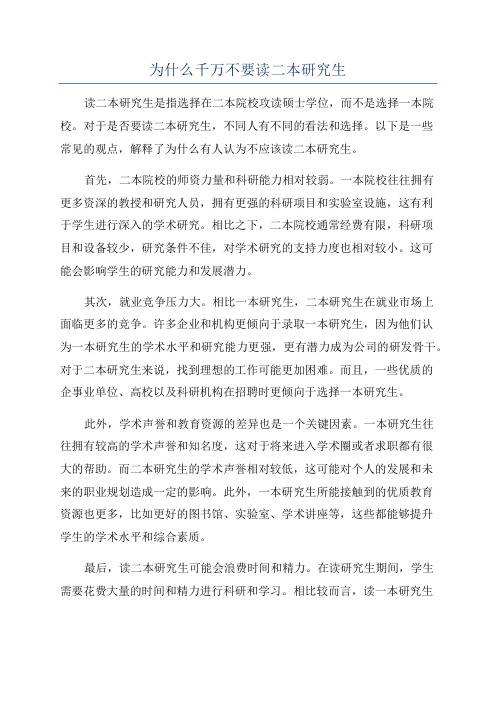 为什么千万不要读二本研究生

读二本研究生是指选择在二本院校攻读硕士学位，而不是选择一本院校。对于是否要读二本研究生，不同人有不同的看法和选择。以下是一些常见的观点，解释了为什么有人认为不应该读二本研究生。

首先，二本院校的师资力量和科研能力相对较弱。一本院校往往拥有更多资深的教授和研究人员，拥有更强的科研项目和实验室设施，这有利于学生进行深入的学术研究。相比之下，二本院校通常经费有限，科研项目和设备较少，研究条件不佳，对学术研究的支持力度也相对较小。这可能会影响学生的研究能力和发展潜力。

其次，就业竞争压力大。相比一本研究生，二本研究生在就业市场上面临更多的竞争。许多企业和机构更倾向于录取一本研究生，因为他们认为一本研究生的学术水平和研究能力更强，更有潜力成为公司的研发骨干。对于二本研究生来说，找到理想的工作可能更加困难。而且，一些优质的企事业单位、高校以及科研机构在招聘时更倾向于选择一本研究生。

此外，学术声誉和教育资源的差异也是一个关键因素。一本研究生往往拥有较高的学术声誉和知名度，这对于将来进入学术圈或者求职都有很大的帮助。而二本研究生的学术声誉相对较低，这可能对个人的发展和未来的职业规划造成一定的影响。此外，一本研究生所能接触到的优质教育资源也更多，比如更好的图书馆、实验室、学术讲座等，这些都能够提升学生的学术水平和综合素质。

最后，读二本研究生可能会浪费时间和精力。在读研究生期间，学生需要花费大量的时间和精力进行科研和学习。相比较而言，读一本研究生